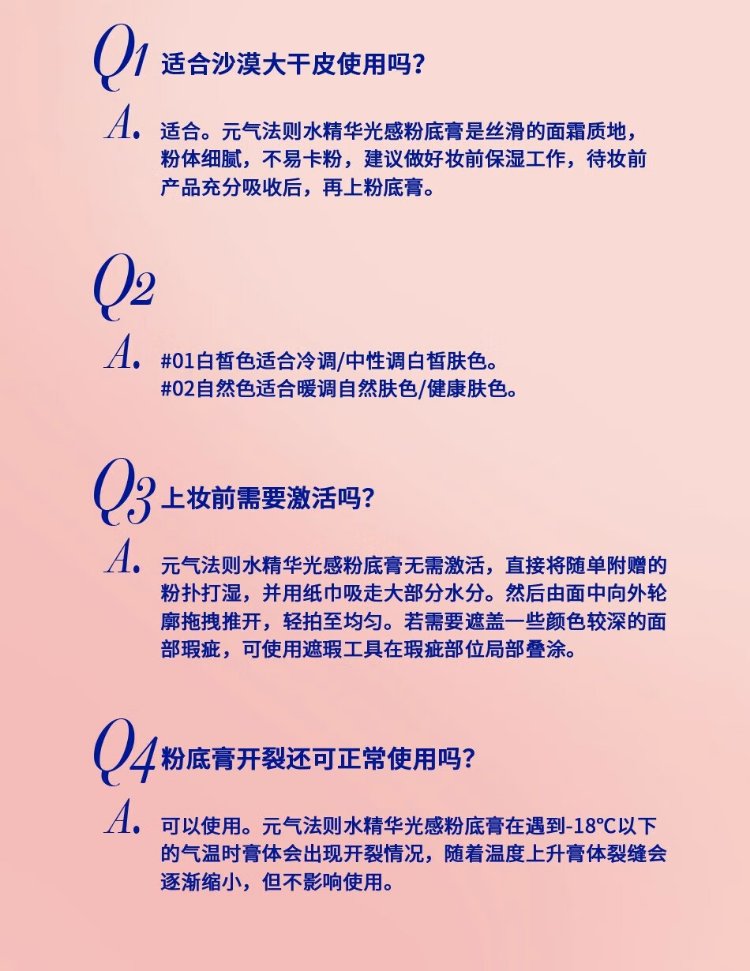 Q1 适合沙漠大干皮使用吗?

A. 适合。元气法则水精华光感粉底膏是丝滑的面霜质地，粉体细腻，不易卡粉，建议做好妆前保湿工作，待妆前产品充分吸收后，再上粉底膏。

Q2

A. #01白皙色适合冷调/中性调白皙肤色。
#02自然色适合暖调自然肤色/健康肤色。

Q3 上妆前需要激活吗?

A. 元气法则水精华光感粉底膏无需激活，直接将随单附赠的粉扑打湿，并用纸巾吸走大部分水分。然后由面中向外轮廓拖拽推开，轻拍至均匀。若需要遮盖一些颜色较深的面部瑕疵，可使用遮瑕工具在瑕疵部位局部叠涂。

Q4 粉底膏开裂还可正常使用吗?

A. 可以使用。元气法则水精华光感粉底膏在遇到-18°C以下的气温时膏体会出现开裂情况，随着温度上升膏体裂缝会逐渐缩小，但不影响使用。